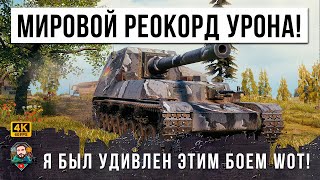 МИРОВОЙ РЕОКОРД УРОНА!

4K
60 FPS

Я БЫЛ УДИВЛЕН ЭТИМ БОЕМ WOT!